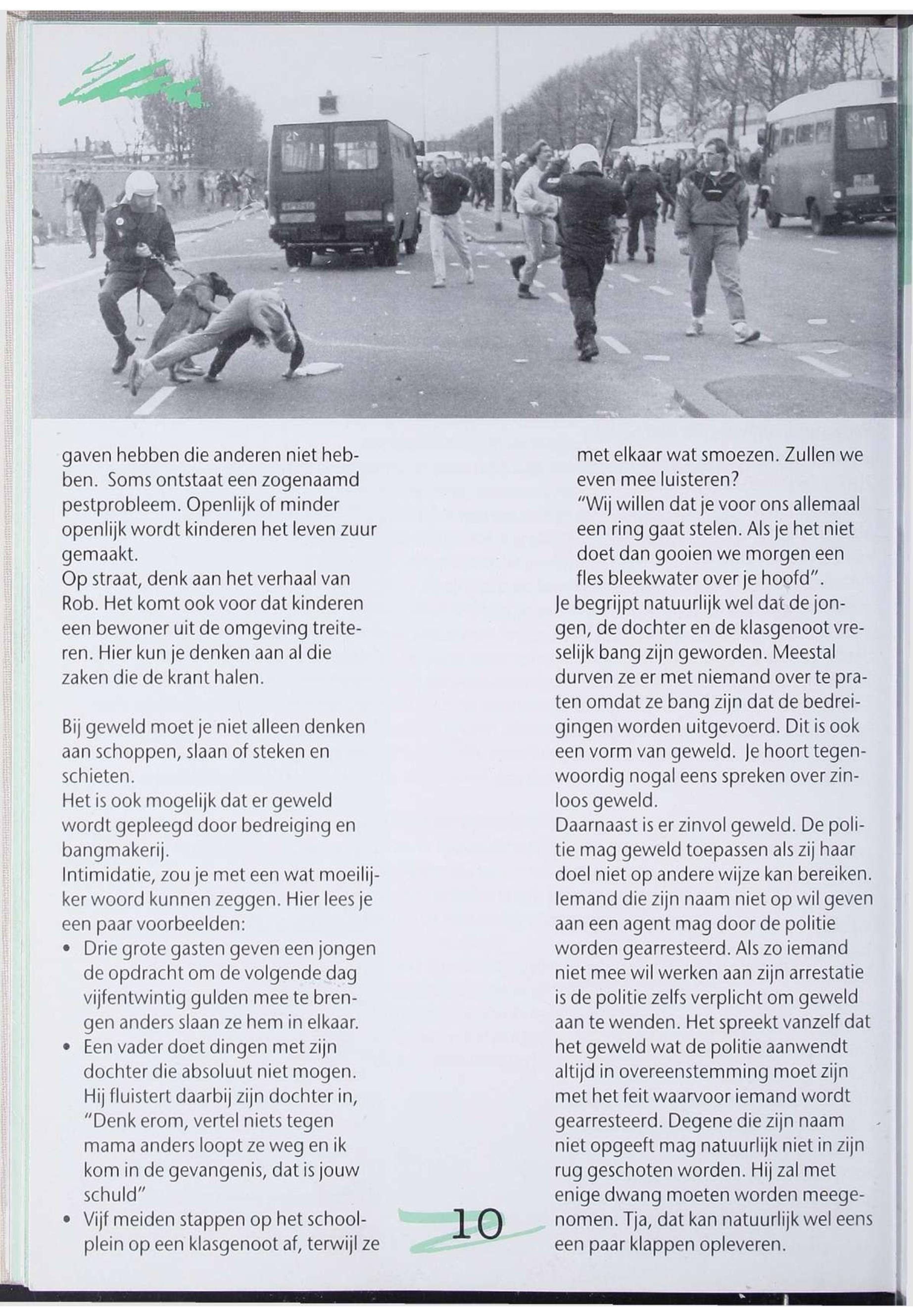 gaven hebben die anderen niet hebben. Soms ontstaat een zogenaamd pestprobleem. Openlijk of minder openlijk wordt kinderen het leven zuur gemaakt.
Op straat, denk aan het verhaal van Rob. Het komt ook voor dat kinderen een bewoner uit de omgeving treiteren. Hier kun je denken aan al die zaken die de krant halen.

Bij geweld moet je niet alleen denken aan schoppen, slaan of steken en schieten.
Het is ook mogelijk dat er geweld wordt gepleegd door bedreiging en bangmakerij.
Intimidatie, zou je met een wat moeilijker woord kunnen zeggen. Hier lees je een paar voorbeelden:
• Drie grote gasten geven een jongen de opdracht om de volgende dag vijfentwintig gulden mee te brengen anders slaan ze hem in elkaar.
• Een vader doet dingen met zijn dochter die absoluut niet mogen. Hij fluistert daarbij zijn dochter in, "Denk erom, vertel niets tegen mama anders loopt ze weg en ik kom in de gevangenis, dat is jouw schuld"
• Vijf meiden stappen op het schoolplein op een klasgenoot af, terwijl ze met elkaar wat smoezen. Zullen we even mee luisteren?
"Wij willen dat je voor ons allemaal een ring gaat stelen. Als je het niet doet dan gooien we morgen een fles bleekwater over je hoofd".
Je begrijpt natuurlijk wel dat de jongen, de dochter en de klasgenoot vreselijk bang zijn geworden. Meestal durven ze er met niemand over te praten omdat ze bang zijn dat de bedreigingen worden uitgevoerd. Dit is ook een vorm van geweld. Je hoort tegenwoordig nogal eens spreken over zinloos geweld.
Daarnaast is er zinvol geweld. De politie mag geweld toepassen als zij haar doel niet op andere wijze kan bereiken. Iemand die zijn naam niet op wil geven aan een agent mag door de politie worden gearresteerd. Als zo iemand niet mee wil werken aan zijn arrestatie is de politie zelfs verplicht om geweld aan te wenden. Het spreekt vanzelf dat het geweld wat de politie aanwendt altijd in overeenstemming moet zijn met het feit waarvoor iemand wordt gearresteerd. Degene die zijn naam niet opgeeft mag natuurlijk niet in zijn rug geschoten worden. Hij zal met enige dwang moeten worden meegenomen. Tja, dat kan natuurlijk wel eens een paar klappen opleveren.

10